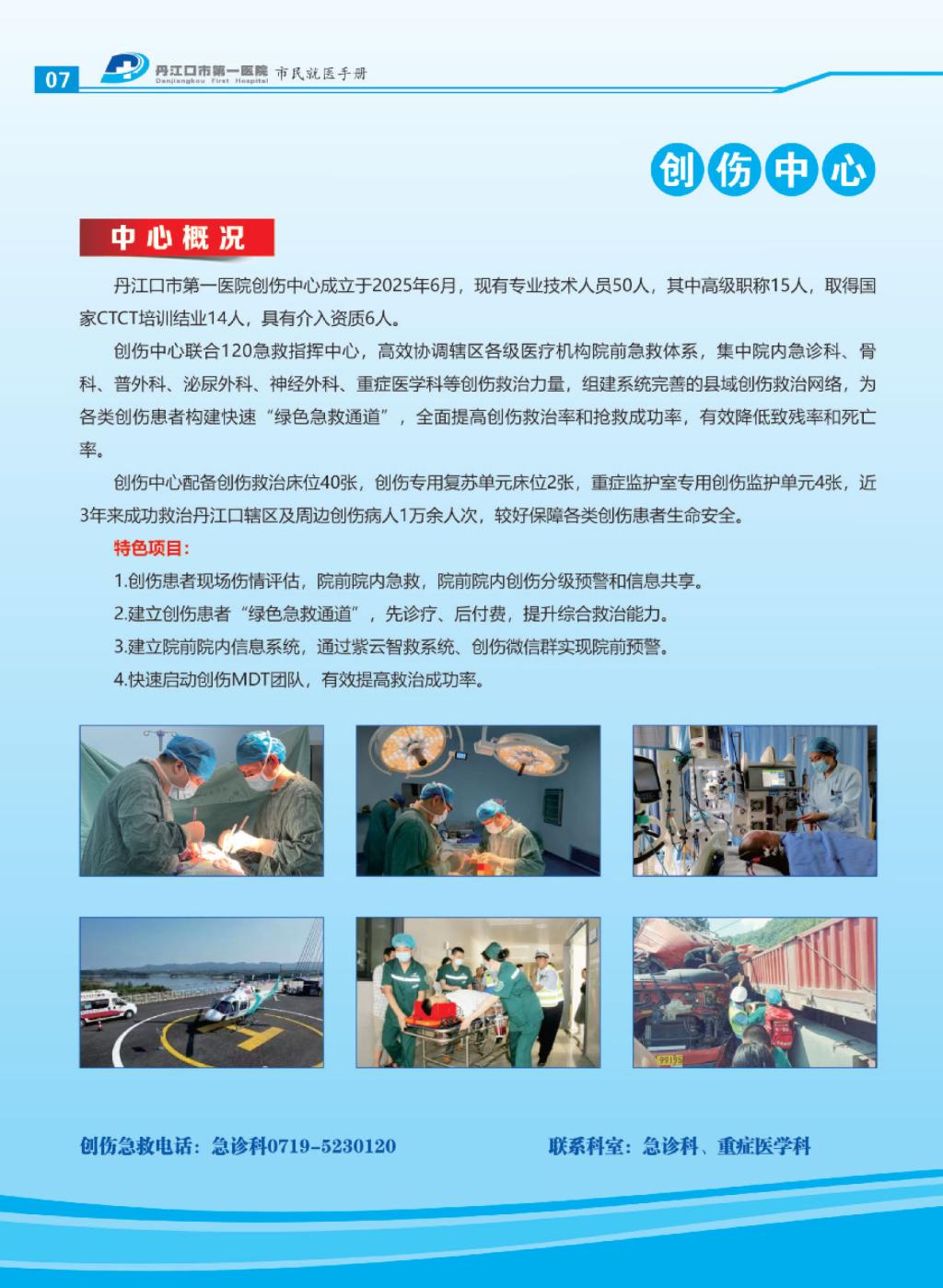 07 丹江口市第一医院 Danjiangkou First Hospital 市民就医手册

创伤中心

中心概况

丹江口市第一医院创伤中心成立于2025年6月，现有专业技术人员50人，其中高级职称15人，取得国家CTCT培训结业14人，具有介入资质6人。

创伤中心联合120急救指挥中心，高效协调辖区各级医疗机构院前急救体系，集中院内急诊科、骨科、普外科、泌尿外科、神经外科、重症医学科等创伤救治力量，组建系统完善的县域创伤救治网络，为各类创伤患者构建快速“绿色急救通道”，全面提高创伤救治率和抢救成功率，有效降低致残率和死亡率。

创伤中心配备创伤救治床位40张，创伤专用复苏单元床位2张，重症监护室专用创伤监护单元4张，近3年来成功救治丹江口辖区及周边创伤病人1万余人次，较好保障各类创伤患者生命安全。

特色项目：

1.创伤患者现场伤情评估，院前院内急救，院前院内创伤分级预警和信息共享。

2.建立创伤患者“绿色急救通道”，先诊疗、后付费，提升综合救治能力。

3.建立院前院内信息系统，通过紫云智救系统、创伤微信群实现院前预警。

4.快速启动创伤MDT团队，有效提高救治成功率。

创伤急救电话：急诊科0719-5230120

联系科室：急诊科、重症医学科